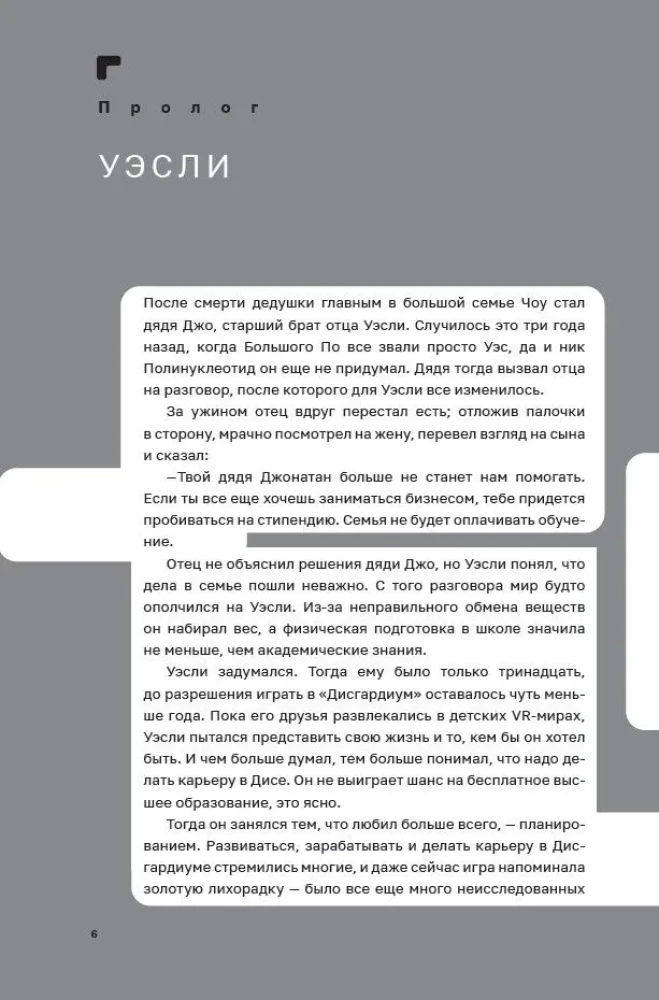 Пролог

УЭСЛИ

После смерти дедушки главным в большой семье Чоу стал дядя Джо, старший брат отца Уэсли. Случилось это три года назад, когда Большого По все звали просто Уэс, да и ник Полинуклеотид он еще не придумал. Дядя тогда вызвал отца на разговор, после которого для Уэсли все изменилось.

За ужином отец вдруг перестал есть; отложив палочки в сторону, мрачно посмотрел на жену, перевел взгляд на сына и сказал:

—Твой дядя Джонатан больше не станет нам помогать. Если ты все еще хочешь заниматься бизнесом, тебе придется пробиваться на стипендию. Семья не будет оплачивать обучение.

Отец не объяснил решения дяди Джо, но Уэсли понял, что дела в семье пошли неважно. С того разговора мир будто ополчился на Уэсли. Из-за неправильного обмена веществ он набирал вес, а физическая подготовка в школе значила не меньше, чем академические знания.

Уэсли задумался. Тогда ему было только тринадцать, до разрешения играть в «Дисгардиум» оставалось чуть меньше года. Пока его друзья развлекались в детских VR-мирах, Уэсли пытался представить свою жизнь и то, кем бы он хотел быть. И чем больше думал, тем больше понимал, что надо делать карьеру в Дисе. Он не выиграет шанс на бесплатное высшее образование, это ясно.

Тогда он занялся тем, что любил больше всего, — планированием. Развиваться, зарабатывать и делать карьеру в Дисгардиуме стремились многие, и даже сейчас игра напоминала золотую лихорадку — было все еще много неисследованных

6